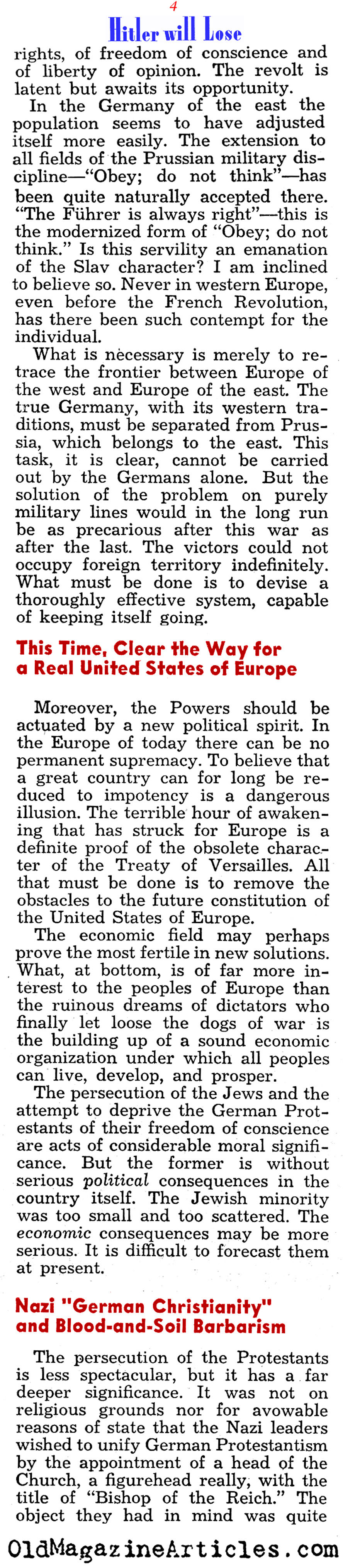 4

Hitler will Lose

rights, of freedom of conscience and of liberty of opinion. The revolt is latent but awaits its opportunity.

In the Germany of the east the population seems to have adjusted itself more easily. The extension to all fields of the Prussian military discipline—"Obey; do not think"—has been quite naturally accepted there. "The Führer is always right"—this is the modernized form of "Obey; do not think." Is this servility an emanation of the Slav character? I am inclined to believe so. Never in western Europe, even before the French Revolution, has there been such contempt for the individual.

What is necessary is merely to retrace the frontier between Europe of the west and Europe of the east. The true Germany, with its western traditions, must be separated from Prussia, which belongs to the east. This task, it is clear, cannot be carried out by the Germans alone. But the solution of the problem on purely military lines would in the long run be as precarious after this war as after the last. The victors could not occupy foreign territory indefinitely. What must be done is to devise a thoroughly effective system, capable of keeping itself going.

This Time, Clear the Way for a Real United States of Europe

Moreover, the Powers should be actuated by a new political spirit. In the Europe of today there can be no permanent supremacy. To believe that a great country can for long be reduced to impotency is a dangerous illusion. The terrible hour of awakening that has struck for Europe is a definite proof of the obsolete character of the Treaty of Versailles. All that must be done is to remove the obstacles to the future constitution of the United States of Europe.

The economic field may perhaps prove the most fertile in new solutions. What, at bottom, is of far more interest to the peoples of Europe than the ruinous dreams of dictators who finally let loose the dogs of war is the building up of a sound economic organization under which all peoples can live, develop, and prosper.

The persecution of the Jews and the attempt to deprive the German Protestants of their freedom of conscience are acts of considerable moral significance. But the former is without serious political consequences in the country itself. The Jewish minority was too small and too scattered. The economic consequences may be more serious. It is difficult to forecast them at present.

Nazi "German Christianity" and Blood-and-Soil Barbarism

The persecution of the Protestants is less spectacular, but it has a far deeper significance. It was not on religious grounds nor for avowable reasons of state that the Nazi leaders wished to unify German Protestantism by the appointment of a head of the Church, a figurehead really, with the title of "Bishop of the Reich." The object they had in mind was quite

OldMagazineArticles.com